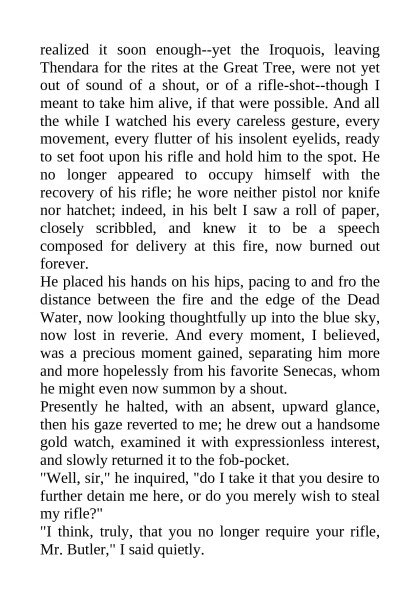 realized it soon enough--yet the Iroquois, leaving Thendara for the rites at the Great Tree, were not yet out of sound of a shout, or of a rifle-shot--though I meant to take him alive, if that were possible. And all the while I watched his every careless gesture, every movement, every flutter of his insolent eyelids, ready to set foot upon his rifle and hold him to the spot. He no longer appeared to occupy himself with the recovery of his rifle; he wore neither pistol nor knife nor hatchet; indeed, in his belt I saw a roll of paper, closely scribbled, and knew it to be a speech composed for delivery at this fire, now burned out forever.

He placed his hands on his hips, pacing to and fro the distance between the fire and the edge of the Dead Water, now looking thoughtfully up into the blue sky, now lost in reverie. And every moment, I believed, was a precious moment gained, separating him more and more hopelessly from his favorite Senecas, whom he might even now summon by a shout.

Presently he halted, with an absent, upward glance, then his gaze reverted to me; he drew out a handsome gold watch, examined it with expressionless interest, and slowly returned it to the fob-pocket.

"Well, sir," he inquired, "do I take it that you desire to further detain me here, or do you merely wish to steal my rifle?"

"I think, truly, that you no longer require your rifle, Mr. Butler," I said quietly.